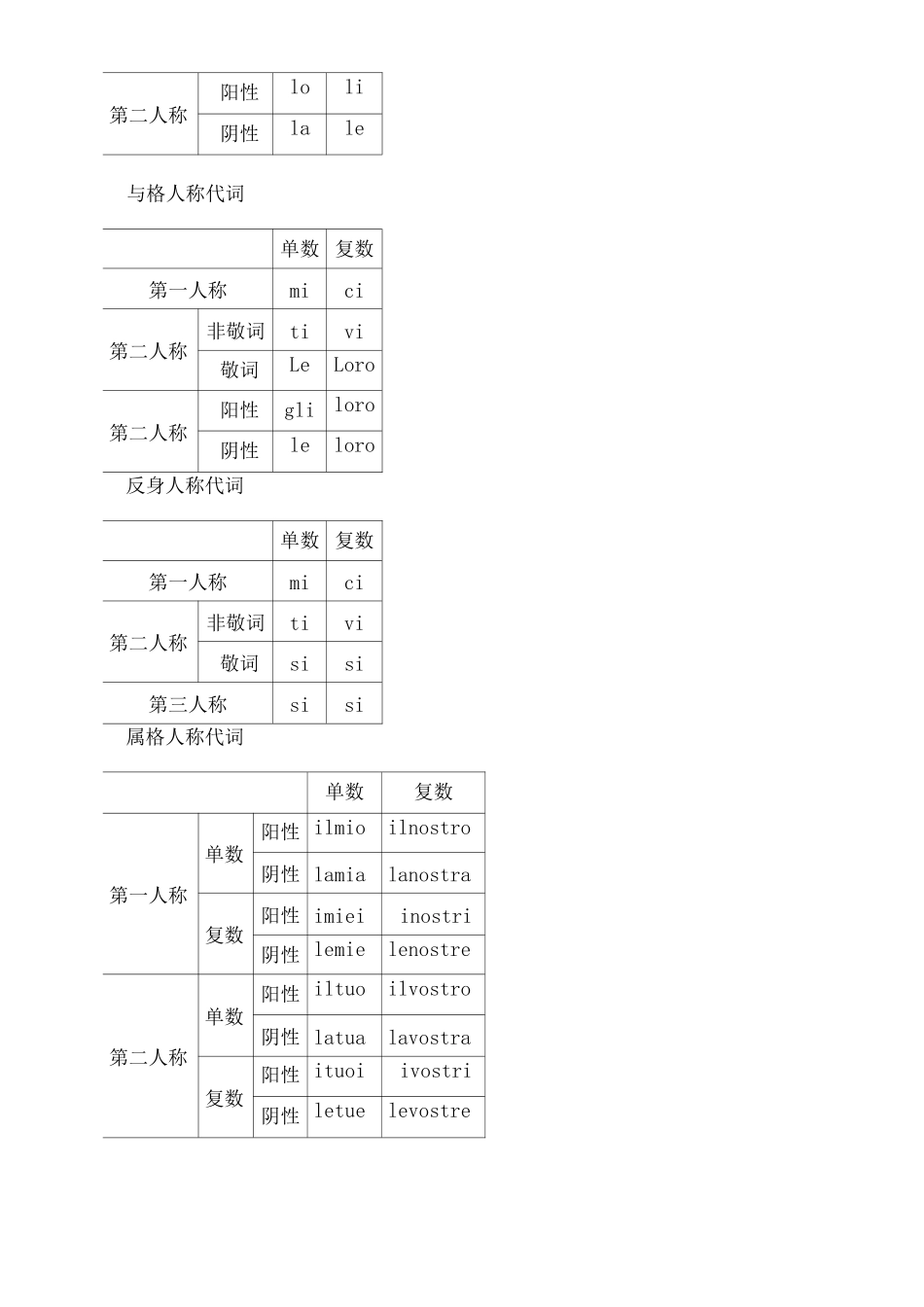 | 第二人称 | 阳性 | lo | li |
|---|---|---|---|
| | 阴性 | la | le |

与格人称代词

| | | 单数 | 复数 |
|---|---|---|---|
| 第一人称 | | mi | ci |
| 第二人称 | 非敬词 | ti | vi |
| | 敬词 | Le | Loro |
| 第二人称 | 阳性 | gli | loro |
| | 阴性 | le | loro |

反身人称代词

| | | 单数 | 复数 |
|---|---|---|---|
| 第一人称 | | mi | ci |
| 第二人称 | 非敬词 | ti | vi |
| | 敬词 | si | si |
| 第三人称 | | si | si |

属格人称代词

| | | | 单数 | 复数 |
|---|---|---|---|---|
| 第一人称 | 单数 | 阳性 | ilmio | ilnostro |
| | | 阴性 | lamia | lanostra |
| | 复数 | 阳性 | imiei | inostri |
| | | 阴性 | lemie | lenostre |
| 第二人称 | 单数 | 阳性 | iltuo | ilvostro |
| | | 阴性 | latua | lavostra |
| | 复数 | 阳性 | ituoi | ivostri |
| | | 阴性 | letue | levostre |